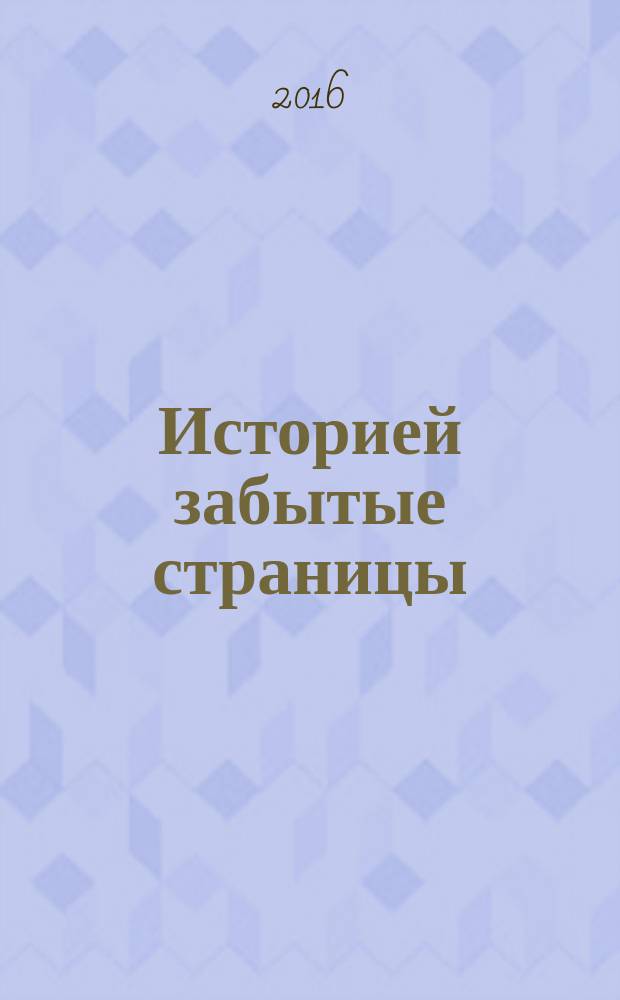 2016

Историей забытые страницы